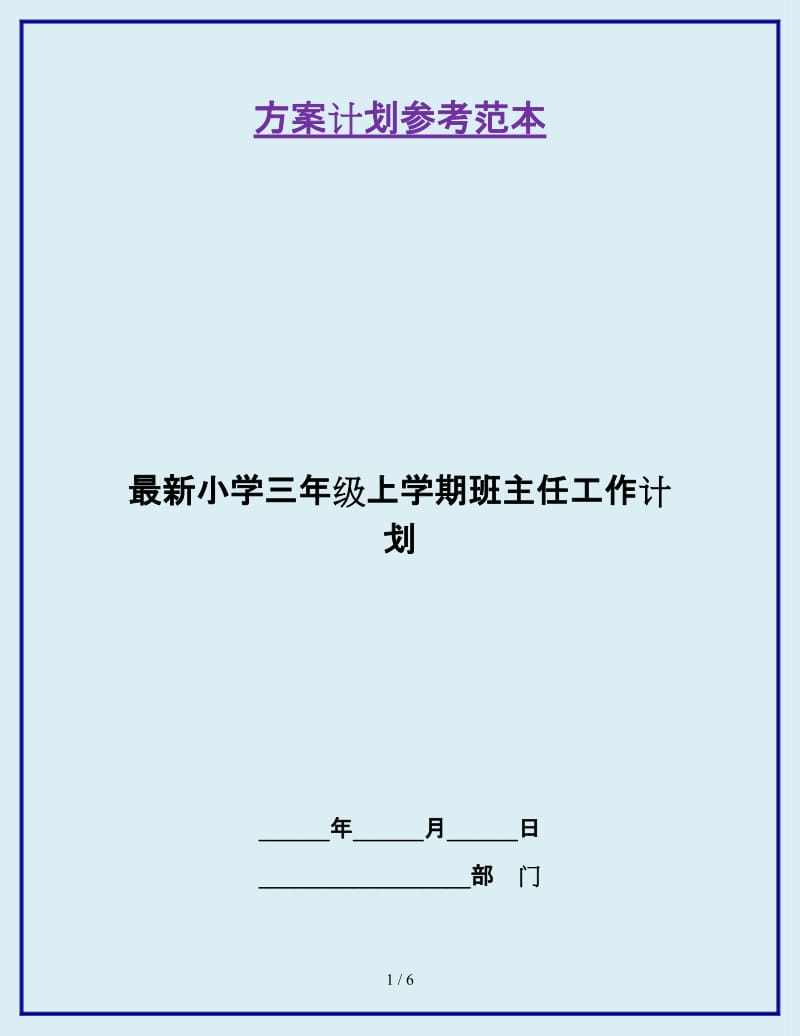 方案计划参考范本

最新小学三年级上学期班主任工作计划

______年______月______日

__________________部 门

1 / 6